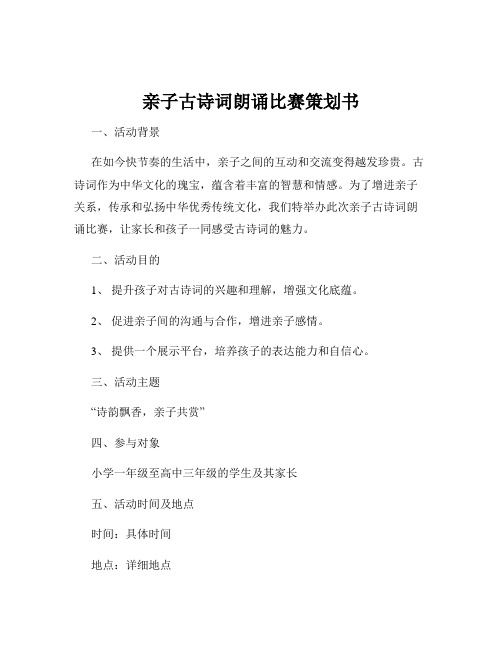 亲子古诗词朗诵比赛策划书

一、活动背景

在如今快节奏的生活中，亲子之间的互动和交流变得越发珍贵。古诗词作为中华文化的瑰宝，蕴含着丰富的智慧和情感。为了增进亲子关系，传承和弘扬中华优秀传统文化，我们特举办此次亲子古诗词朗诵比赛，让家长和孩子一同感受古诗词的魅力。

二、活动目的

1、 提升孩子对古诗词的兴趣和理解，增强文化底蕴。

2、 促进亲子间的沟通与合作，增进亲子感情。

3、 提供一个展示平台，培养孩子的表达能力和自信心。

三、活动主题

“诗韵飘香，亲子共赏”

四、参与对象

小学一年级至高中三年级的学生及其家长

五、活动时间及地点

时间：具体时间

地点：详细地点